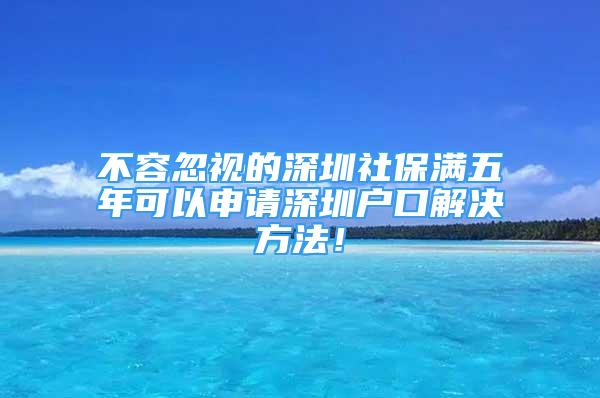 不容忽视的深圳社保满五年可以申请深圳户口解决方法！